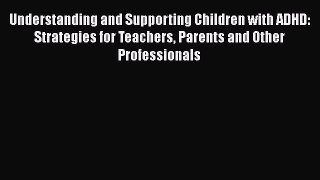 Understanding and Supporting Children with ADHD: Strategies for Teachers, Parents and Other Professionals